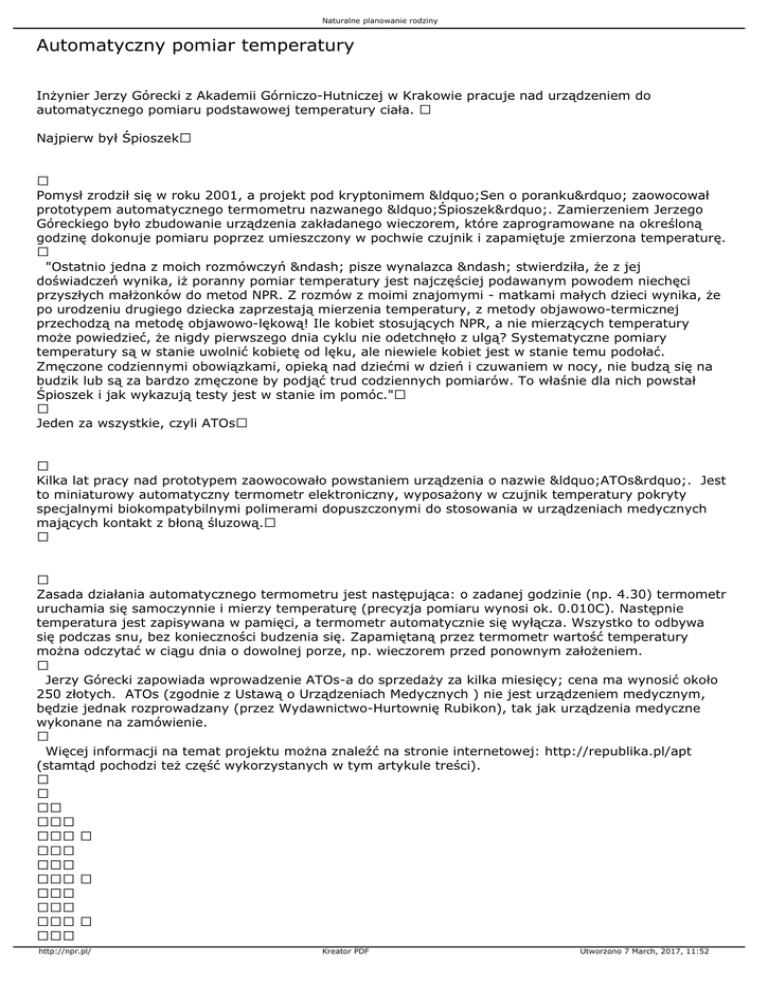 Naturalne planowanie rodziny

Automatyczny pomiar temperatury

Inżynier Jerzy Górecki z Akademii Górniczo-Hutniczej w Krakowie pracuje nad urządzeniem do automatycznego pomiaru podstawowej temperatury ciała. □

Najpierw był Śpioszek□

□
Pomysł zrodził się w roku 2001, a projekt pod kryptonimem &ldquo;Sen o poranku&rdquo; zaowocował prototypem automatycznego termometru nazwanego &ldquo;Śpioszek&rdquo;. Zamierzeniem Jerzego Góreckiego było zbudowanie urządzenia zakładanego wieczorem, które zaprogramowane na określoną godzinę dokonuje pomiaru poprzez umieszczony w pochwie czujnik i zapamiętuje zmierzona temperaturę.
□
"Ostatnio jedna z moich rozmówczyń &ndash; pisze wynalazca &ndash; stwierdziła, że z jej doświadczeń wynika, iż poranny pomiar temperatury jest najczęściej podawanym powodem niechęci przyszłych małżonków do metod NPR. Z rozmów z moimi znajomymi - matkami małych dzieci wynika, że po urodzeniu drugiego dziecka zaprzestają mierzenia temperatury, z metody objawowo-termicznej przechodzą na metodę objawowo-lękową! Ile kobiet stosujących NPR, a nie mierzących temperatury może powiedzieć, że nigdy pierwszego dnia cyklu nie odetchnęło z ulgą? Systematyczne pomiary temperatury są w stanie uwolnić kobietę od lęku, ale niewiele kobiet jest w stanie temu podołać. Zmęczone codziennymi obowiązkami, opieką nad dziećmi w dzień i czuwaniem w nocy, nie budzą się na budzik lub są za bardzo zmęczone by podjąć trud codziennych pomiarów. To właśnie dla nich powstał Śpioszek i jak wykazują testy jest w stanie im pomóc."□
□
Jeden za wszystkie, czyli ATOs□

□
Kilka lat pracy nad prototypem zaowocowało powstaniem urządzenia o nazwie &ldquo;ATOs&rdquo;. Jest to miniaturowy automatyczny termometr elektroniczny, wyposażony w czujnik temperatury pokryty specjalnymi biokompatybilnymi polimerami dopuszczonymi do stosowania w urządzeniach medycznych mających kontakt z błoną śluzową.□
□

□
Zasada działania automatycznego termometru jest następująca: o zadanej godzinie (np. 4.30) termometr uruchamia się samoczynnie i mierzy temperaturę (precyzja pomiaru wynosi ok. 0.010C). Następnie temperatura jest zapisywana w pamięci, a termometr automatycznie się wyłącza. Wszystko to odbywa się podczas snu, bez konieczności budzenia się. Zapamiętaną przez termometr wartość temperatury można odczytać w ciągu dnia o dowolnej porze, np. wieczorem przed ponownym założeniem.
□
Jerzy Górecki zapowiada wprowadzenie ATOs-a do sprzedaży za kilka miesięcy; cena ma wynosić około 250 złotych. ATOs (zgodnie z Ustawą o Urządzeniach Medycznych ) nie jest urządzeniem medycznym, będzie jednak rozprowadzany (przez Wydawnictwo-Hurtownię Rubikon), tak jak urządzenia medyczne wykonane na zamówienie.
□
Więcej informacji na temat projektu można znaleźć na stronie internetowej: http://republika.pl/apt (stamtąd pochodzi też część wykorzystanych w tym artykule treści).
□
□
□□
□□□
□□□ □
□□□
□□□
□□□ □
□□□
□□□
□□□ □
□□□

http://npr.pl/ Kreator PDF Utworzono 7 March, 2017, 11:52